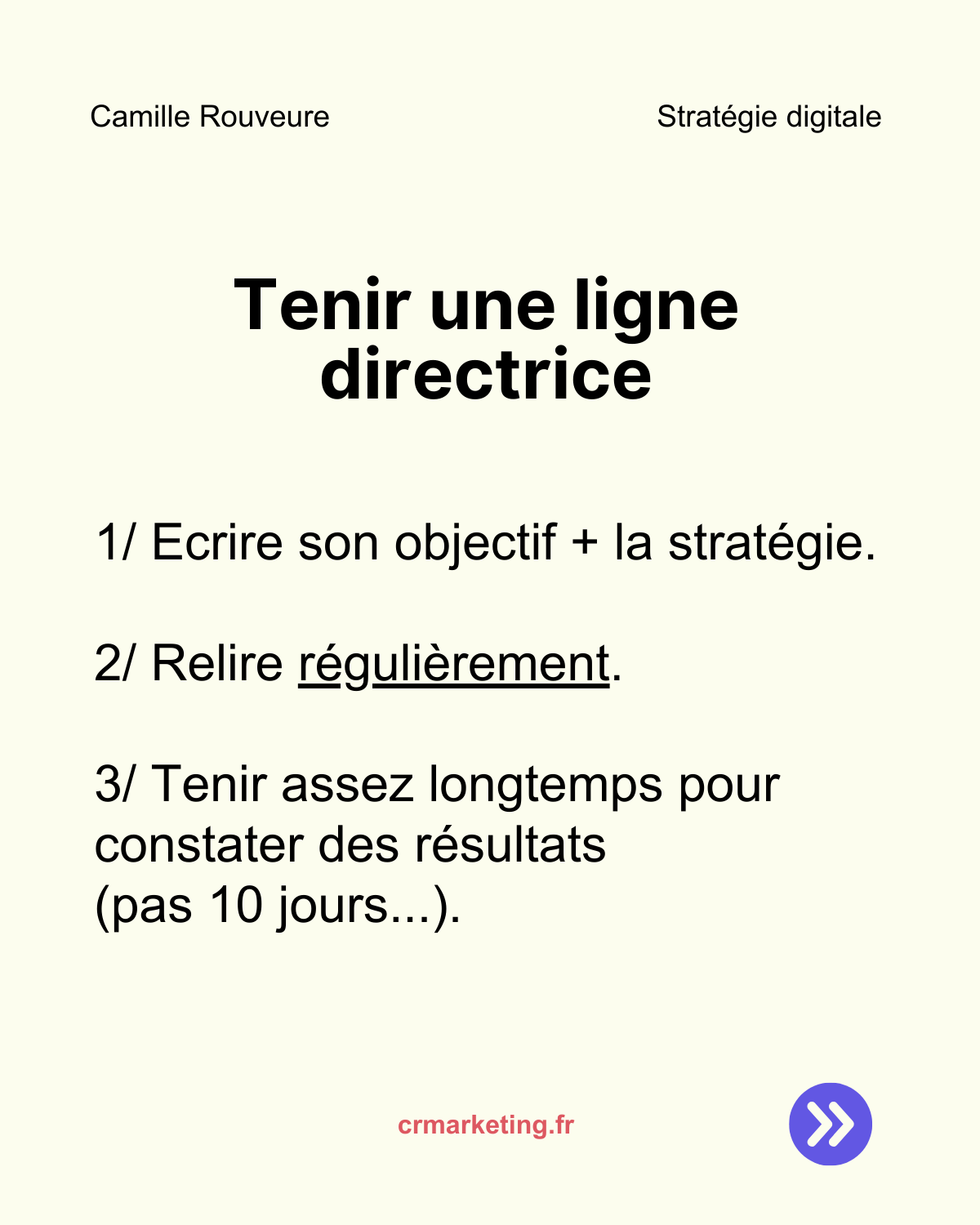 Camille Rouveure

Stratégie digitale

Tenir une ligne directrice

1/ Ecrire son objectif + la stratégie.

2/ Relire régulièrement.

3/ Tenir assez longtemps pour constater des résultats (pas 10 jours...).

crmarketing.fr